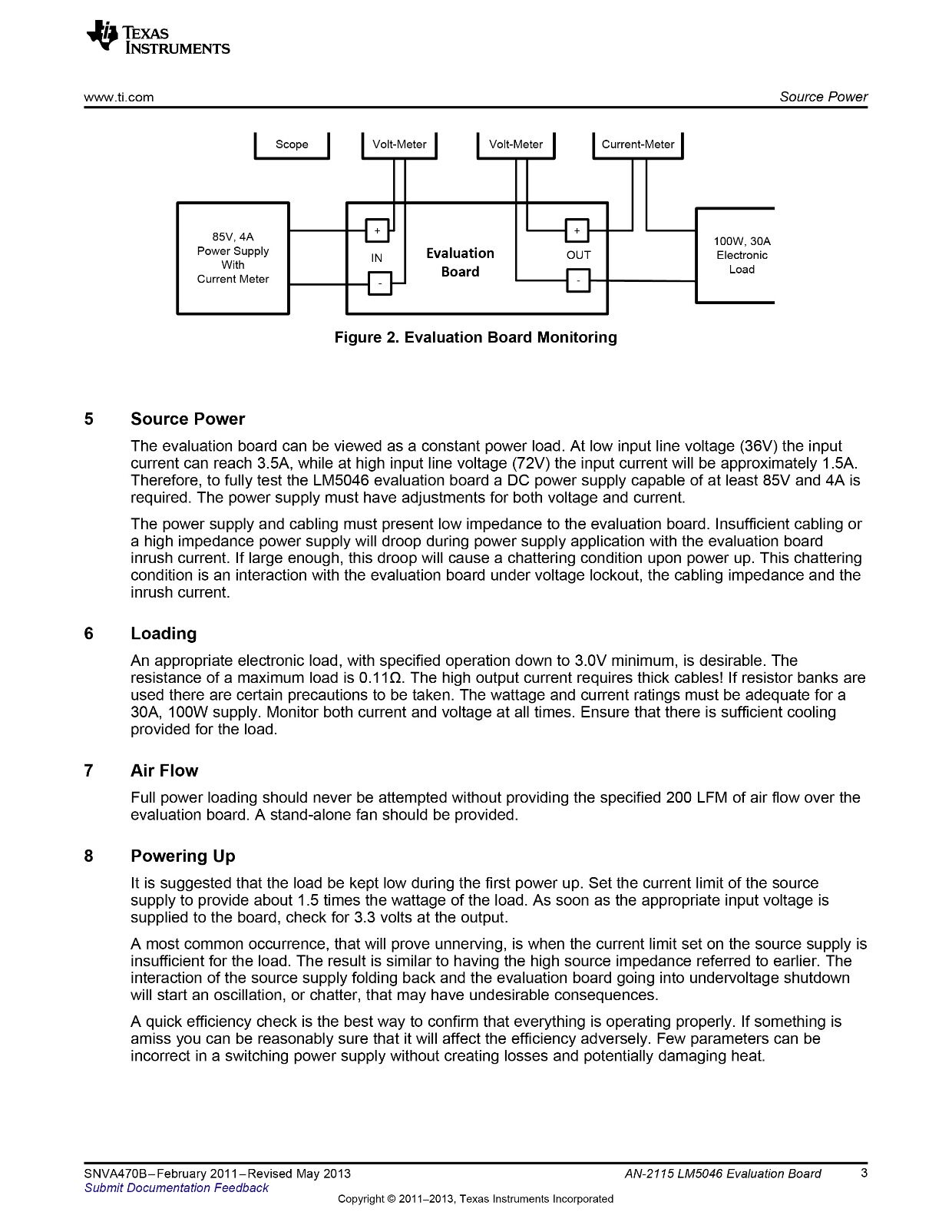 TEXAS INSTRUMENTS

www.ti.com

Source Power

Scope

Volt-Meter

Volt-Meter

Current-Meter

85V, 4A Power Supply With Current Meter

+

IN

-

Evaluation Board

+

OUT

-

100W, 30A Electronic Load

Figure 2. Evaluation Board Monitoring

5 Source Power

The evaluation board can be viewed as a constant power load. At low input line voltage (36V) the input current can reach 3.5A, while at high input line voltage (72V) the input current will be approximately 1.5A. Therefore, to fully test the LM5046 evaluation board a DC power supply capable of at least 85V and 4A is required. The power supply must have adjustments for both voltage and current.

The power supply and cabling must present low impedance to the evaluation board. Insufficient cabling or a high impedance power supply will droop during power supply application with the evaluation board inrush current. If large enough, this droop will cause a chattering condition upon power up. This chattering condition is an interaction with the evaluation board under voltage lockout, the cabling impedance and the inrush current.

6 Loading

An appropriate electronic load, with specified operation down to 3.0V minimum, is desirable. The resistance of a maximum load is 0.11Ω. The high output current requires thick cables! If resistor banks are used there are certain precautions to be taken. The wattage and current ratings must be adequate for a 30A, 100W supply. Monitor both current and voltage at all times. Ensure that there is sufficient cooling provided for the load.

7 Air Flow

Full power loading should never be attempted without providing the specified 200 LFM of air flow over the evaluation board. A stand-alone fan should be provided.

8 Powering Up

It is suggested that the load be kept low during the first power up. Set the current limit of the source supply to provide about 1.5 times the wattage of the load. As soon as the appropriate input voltage is supplied to the board, check for 3.3 volts at the output.

A most common occurrence, that will prove unnerving, is when the current limit set on the source supply is insufficient for the load. The result is similar to having the high source impedance referred to earlier. The interaction of the source supply folding back and the evaluation board going into undervoltage shutdown will start an oscillation, or chatter, that may have undesirable consequences.

A quick efficiency check is the best way to confirm that everything is operating properly. If something is amiss you can be reasonably sure that it will affect the efficiency adversely. Few parameters can be incorrect in a switching power supply without creating losses and potentially damaging heat.

SNVA470B–February 2011–Revised May 2013
Submit Documentation Feedback

AN-2115 LM5046 Evaluation Board 3

Copyright © 2011–2013, Texas Instruments Incorporated